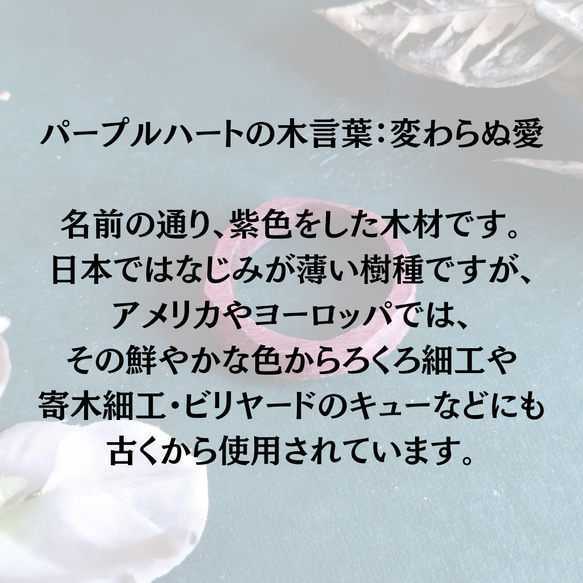 パープルハートの木言葉：変わらぬ愛

名前の通り、紫色をした木材です。
日本ではなじみが薄い樹種ですが、
アメリカやヨーロッパでは、
その鮮やかな色からろくろ細工や
寄木細工・ビリヤードのキューなどにも
古くから使用されています。